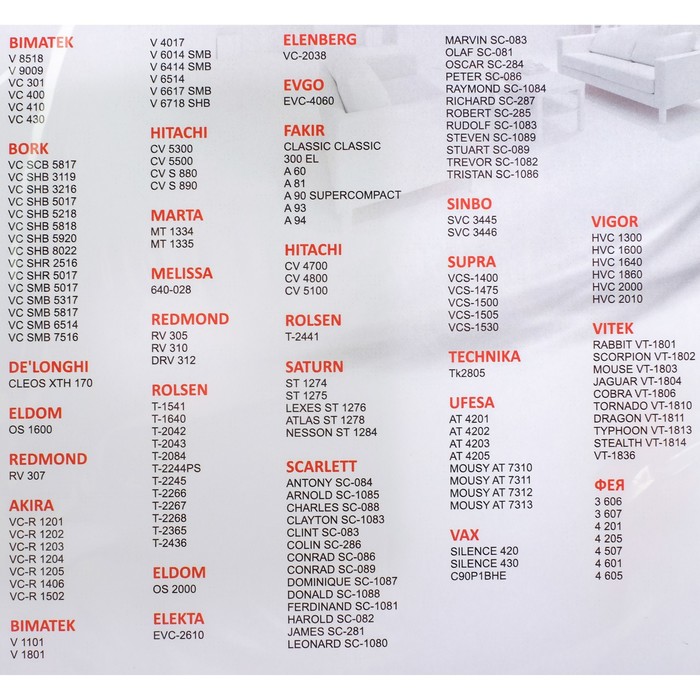 BIMATEK
V 8518
V 9009
VC 301
VC 400
VC 410
VC 430

BORK
VC SCB 5817
VC SHB 3119
VC SHB 3216
VC SHB 5017
VC SHB 5218
VC SHB 5818
VC SHB 5920
VC SHB 8022
VC SHR 2516
VC SHR 5017
VC SMB 5017
VC SMB 5317
VC SMB 5817
VC SMB 6514
VC SMB 7516

DE'LONGHI
CLEOS XTH 170

ELDOM
OS 1600

REDMOND
RV 307

AKIRA
VC-R 1201
VC-R 1202
VC-R 1203
VC-R 1204
VC-R 1205
VC-R 1406
VC-R 1502

BIMATEK
V 1101
V 1801

V 4017
V 6014 SMB
V 6414 SMB
V 6514
V 6617 SMB
V 6718 SHB

HITACHI
CV 5300
CV 5500
CV S 880
CV S 890

MARTA
MT 1334
MT 1335

MELISSA
640-028

REDMOND
RV 305
RV 310
DRV 312

ROLSEN
T-1541
T-1640
T-2042
T-2043
T-2084
T-2244PS
T-2245
T-2266
T-2267
T-2268
T-2365
T-2436

ELDOM
OS 2000

ELEKTA
EVC-2610

ELENBERG
VC-2038

EVGO
EVC-4060

FAKIR
CLASSIC CLASSIC
300 EL
A 60
A 81
A 90 SUPERCOMPACT
A 93
A 94

HITACHI
CV 4700
CV 4800
CV 5100

ROLSEN
T-2441

SATURN
ST 1274
ST 1275
LEXES ST 1276
ATLAS ST 1278
NESSON ST 1284

SCARLETT
ANTONY SC-084
ARNOLD SC-1085
CHARLES SC-088
CLAYTON SC-1083
CLINT SC-083
COLIN SC-286
CONRAD SC-086
CONRAD SC-089
DOMINIQUE SC-1087
DONALD SC-1088
FERDINAND SC-1081
HAROLD SC-082
JAMES SC-281
LEONARD SC-1080

MARVIN SC-083
OLAF SC-081
OSCAR SC-284
PETER SC-086
RAYMOND SC-1084
RICHARD SC-287
ROBERT SC-285
RUDOLF SC-1083
STEVEN SC-1089
STUART SC-089
TREVOR SC-1082
TRISTAN SC-1086

SINBO
SVC 3445
SVC 3446

SUPRA
VCS-1400
VCS-1475
VCS-1500
VCS-1505
VCS-1530

TECHNIKA
Tk2805

UFESA
AT 4201
AT 4202
AT 4203
AT 4205
MOUSY AT 7310
MOUSY AT 7311
MOUSY AT 7312
MOUSY AT 7313

VAX
SILENCE 420
SILENCE 430
C90P1BHE

VIGOR
HVC 1300
HVC 1600
HVC 1640
HVC 1860
HVC 2000
HVC 2010

VITEK
RABBIT VT-1801
SCORPION VT-1802
MOUSE VT-1803
JAGUAR VT-1804
COBRA VT-1806
TORNADO VT-1810
DRAGON VT-1811
TYPHOON VT-1813
STEALTH VT-1814
VT-1836

ФЕЯ
3 606
3 607
4 201
4 205
4 507
4 601
4 605